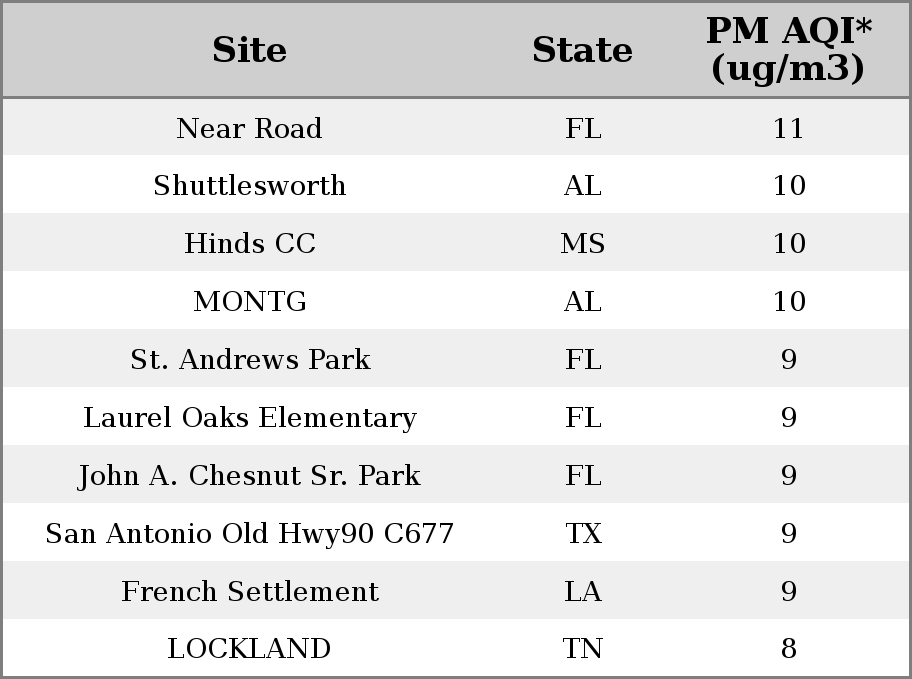 | Site | State | PM AQI* (ug/m3) |
|---|---|---|
| Near Road | FL | 11 |
| Shuttlesworth | AL | 10 |
| Hinds CC | MS | 10 |
| MONTG | AL | 10 |
| St. Andrews Park | FL | 9 |
| Laurel Oaks Elementary | FL | 9 |
| John A. Chesnut Sr. Park | FL | 9 |
| San Antonio Old Hwy90 C677 | TX | 9 |
| French Settlement | LA | 9 |
| LOCKLAND | TN | 8 |